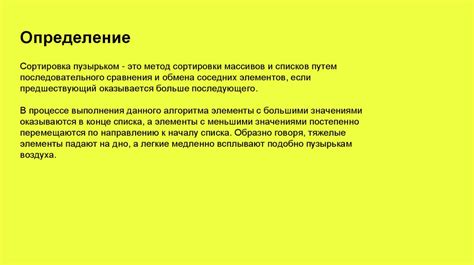 Определение

Сортировка пузырьком - это метод сортировки массивов и списков путем последовательного сравнения и обмена соседних элементов, если предшествующий оказывается больше последующего.

В процессе выполнения данного алгоритма элементы с большими значениями оказываются в конце списка, а элементы с меньшими значениями постепенно перемещаются по направлению к началу списка. Образно говоря, тяжелые элементы падают на дно, а легкие медленно всплывают подобно пузырькам воздуха.